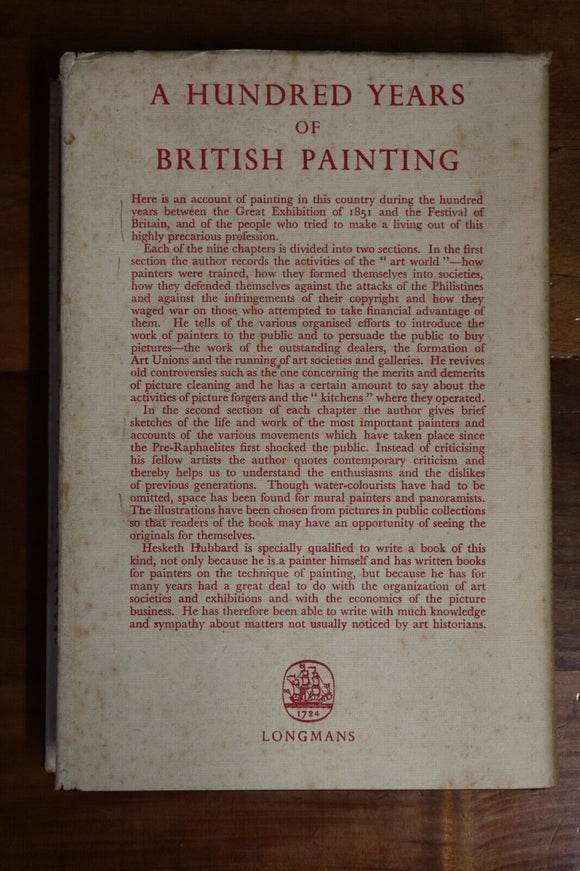 A HUNDRED YEARS
OF
BRITISH PAINTING

Here is an account of painting in this country during the hundred years between the Great Exhibition of 1851 and the Festival of Britain, and of the people who tried to make a living out of this highly precarious profession.

Each of the nine chapters is divided into two sections. In the first section the author records the activities of the " art world "—how painters were trained, how they formed themselves into societies, how they defended themselves against the attacks of the Philistines and against the infringements of their copyright and how they waged war on those who attempted to take financial advantage of them. He tells of the various organised efforts to introduce the work of painters to the public and to persuade the public to buy pictures—the work of the outstanding dealers, the formation of Art Unions and the running of art societies and galleries. He revives old controversies such as the one concerning the merits and demerits of picture cleaning and he has a certain amount to say about the activities of picture forgers and the " kitchens " where they operated.

In the second section of each chapter the author gives brief sketches of the life and work of the most important painters and accounts of the various movements which have taken place since the Pre-Raphaelites first shocked the public. Instead of criticising his fellow artists the author quotes contemporary criticism and thereby helps us to understand the enthusiasms and the dislikes of previous generations. Though water-colourists have had to be omitted, space has been found for mural painters and panoramists. The illustrations have been chosen from pictures in public collections so that readers of the book may have an opportunity of seeing the originals for themselves.

Hesketh Hubbard is specially qualified to write a book of this kind, not only because he is a painter himself and has written books for painters on the technique of painting, but because he has for many years had a great deal to do with the organization of art societies and exhibitions and with the economics of the picture business. He has therefore been able to write with much knowledge and sympathy about matters not usually noticed by art historians.

1724

LONGMANS